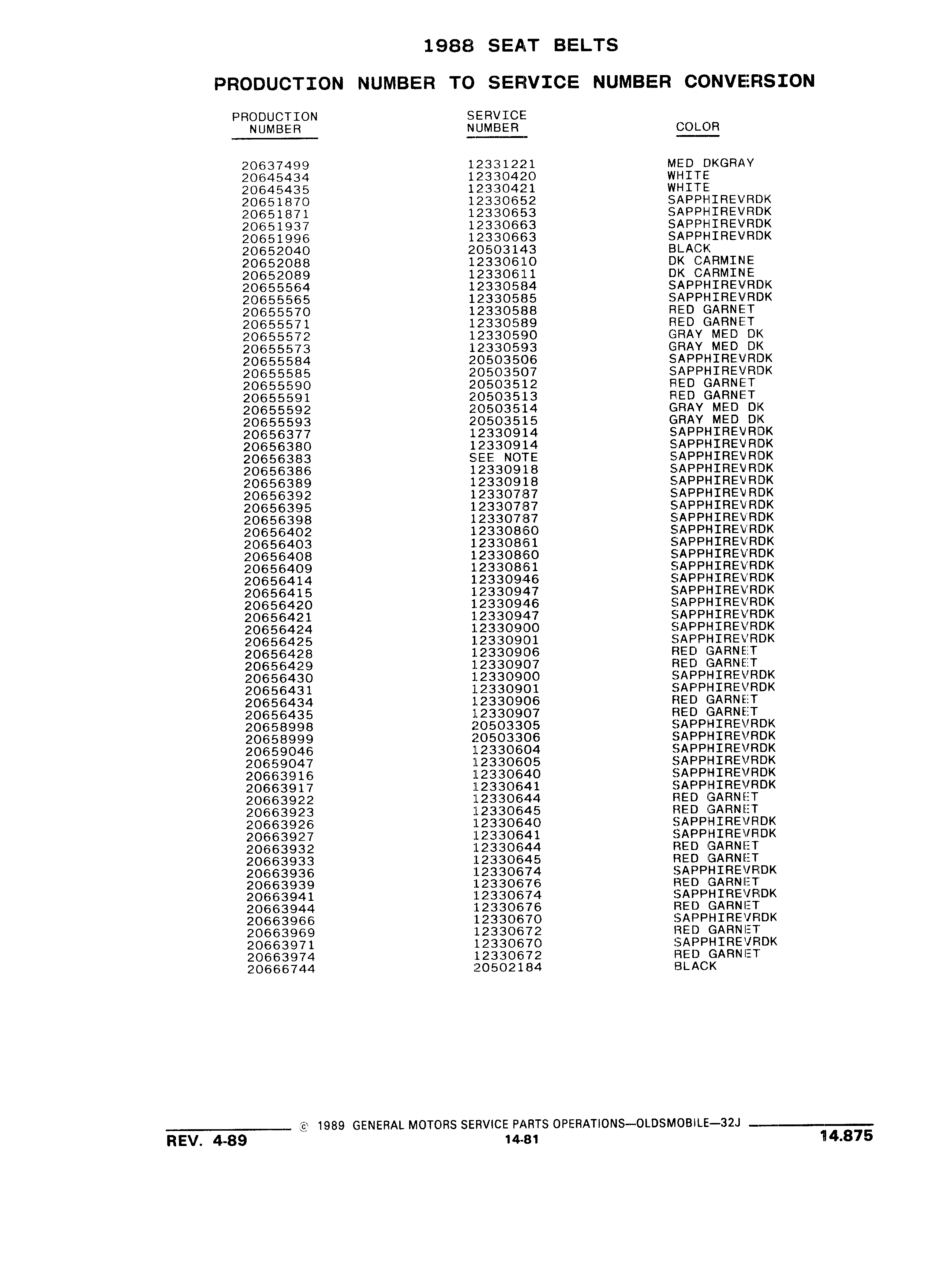 1988 SEAT BELTS

PRODUCTION NUMBER TO SERVICE NUMBER CONVERSION

| PRODUCTION NUMBER | SERVICE NUMBER | COLOR |
|---|---|---|
| 20637499 | 12331221 | MED DKGRAY |
| 20645434 | 12330420 | WHITE |
| 20645435 | 12330421 | WHITE |
| 20651870 | 12330652 | SAPPHIREVRDK |
| 20651871 | 12330653 | SAPPHIREVRDK |
| 20651937 | 12330663 | SAPPHIREVRDK |
| 20651996 | 12330663 | SAPPHIREVRDK |
| 20652040 | 20503143 | BLACK |
| 20652088 | 12330610 | DK CARMINE |
| 20652089 | 12330611 | DK CARMINE |
| 20655564 | 12330584 | SAPPHIREVRDK |
| 20655565 | 12330585 | SAPPHIREVRDK |
| 20655570 | 12330588 | RED GARNET |
| 20655571 | 12330589 | RED GARNET |
| 20655572 | 12330590 | GRAY MED DK |
| 20655573 | 12330593 | GRAY MED DK |
| 20655584 | 20503506 | SAPPHIREVRDK |
| 20655585 | 20503507 | SAPPHIREVRDK |
| 20655590 | 20503512 | RED GARNET |
| 20655591 | 20503513 | RED GARNET |
| 20655592 | 20503514 | GRAY MED DK |
| 20655593 | 20503515 | GRAY MED DK |
| 20656377 | 12330914 | SAPPHIREVRDK |
| 20656380 | 12330914 | SAPPHIREVRDK |
| 20656383 | SEE NOTE | SAPPHIREVRDK |
| 20656386 | 12330918 | SAPPHIREVRDK |
| 20656389 | 12330918 | SAPPHIREVRDK |
| 20656392 | 12330787 | SAPPHIREVRDK |
| 20656395 | 12330787 | SAPPHIREVRDK |
| 20656398 | 12330787 | SAPPHIREVRDK |
| 20656402 | 12330860 | SAPPHIREVRDK |
| 20656403 | 12330861 | SAPPHIREVRDK |
| 20656408 | 12330860 | SAPPHIREVRDK |
| 20656409 | 12330861 | SAPPHIREVRDK |
| 20656414 | 12330946 | SAPPHIREVRDK |
| 20656415 | 12330947 | SAPPHIREVRDK |
| 20656420 | 12330946 | SAPPHIREVRDK |
| 20656421 | 12330947 | SAPPHIREVRDK |
| 20656424 | 12330900 | SAPPHIREVRDK |
| 20656425 | 12330901 | SAPPHIREVRDK |
| 20656428 | 12330906 | RED GARNET |
| 20656429 | 12330907 | RED GARNET |
| 20656430 | 12330900 | SAPPHIREVRDK |
| 20656431 | 12330901 | SAPPHIREVRDK |
| 20656434 | 12330906 | RED GARNET |
| 20656435 | 12330907 | RED GARNET |
| 20658998 | 20503305 | SAPPHIREVRDK |
| 20658999 | 20503306 | SAPPHIREVRDK |
| 20659046 | 12330604 | SAPPHIREVRDK |
| 20659047 | 12330605 | SAPPHIREVRDK |
| 20663916 | 12330640 | SAPPHIREVRDK |
| 20663917 | 12330641 | SAPPHIREVRDK |
| 20663922 | 12330644 | RED GARNET |
| 20663923 | 12330645 | RED GARNET |
| 20663926 | 12330640 | SAPPHIREVRDK |
| 20663927 | 12330641 | SAPPHIREVRDK |
| 20663932 | 12330644 | RED GARNET |
| 20663933 | 12330645 | RED GARNET |
| 20663936 | 12330674 | SAPPHIREVRDK |
| 20663939 | 12330676 | RED GARNET |
| 20663941 | 12330674 | SAPPHIREVRDK |
| 20663944 | 12330676 | RED GARNET |
| 20663966 | 12330670 | SAPPHIREVRDK |
| 20663969 | 12330672 | RED GARNET |
| 20663971 | 12330670 | SAPPHIREVRDK |
| 20663974 | 12330672 | RED GARNET |
| 20666744 | 20502184 | BLACK |

© 1989 GENERAL MOTORS SERVICE PARTS OPERATIONS—OLDSMOBILE—32J

REV. 4-89 14-81 14.875